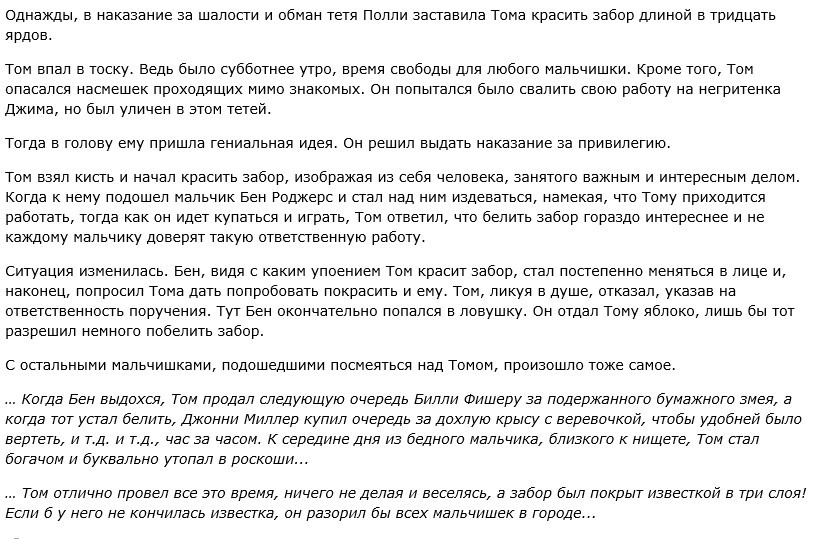 Однажды, в наказание за шалости и обман тетя Полли заставила Тома красить забор длиной в тридцать ярдов.

Том впал в тоску. Ведь было субботнее утро, время свободы для любого мальчишки. Кроме того, Том опасался насмешек проходящих мимо знакомых. Он попытался было свалить свою работу на негритенка Джима, но был уличен в этом тетей.

Тогда в голову ему пришла гениальная идея. Он решил выдать наказание за привилегию.

Том взял кисть и начал красить забор, изображая из себя человека, занятого важным и интересным делом. Когда к нему подошел мальчик Бен Роджерс и стал над ним издеваться, намекая, что Тому приходится работать, тогда как он идет купаться и играть, Том ответил, что белить забор гораздо интереснее и не каждому мальчику доверят такую ответственную работу.

Ситуация изменилась. Бен, видя с каким упоением Том красит забор, стал постепенно меняться в лице и, наконец, попросил Тома дать попробовать покрасить и ему. Том, ликуя в душе, отказал, указав на ответственность поручения. Тут Бен окончательно попался в ловушку. Он отдал Тому яблоко, лишь бы тот разрешил немного побелить забор.

С остальными мальчишками, подошедшими посмеяться над Томом, произошло тоже самое.

… Когда Бен выдохся, Том продал следующую очередь Билли Фишеру за подержанного бумажного змея, а когда тот устал белить, Джонни Миллер купил очередь за дохлую крысу с веревочкой, чтобы удобней было вертеть, и т.д. и т.д., час за часом. К середине дня из бедного мальчика, близкого к нищете, Том стал богачом и буквально утопал в роскоши...

… Том отлично провел все это время, ничего не делая и веселясь, а забор был покрыт известкой в три слоя! Если б у него не кончилась известка, он разорил бы всех мальчишек в городе...